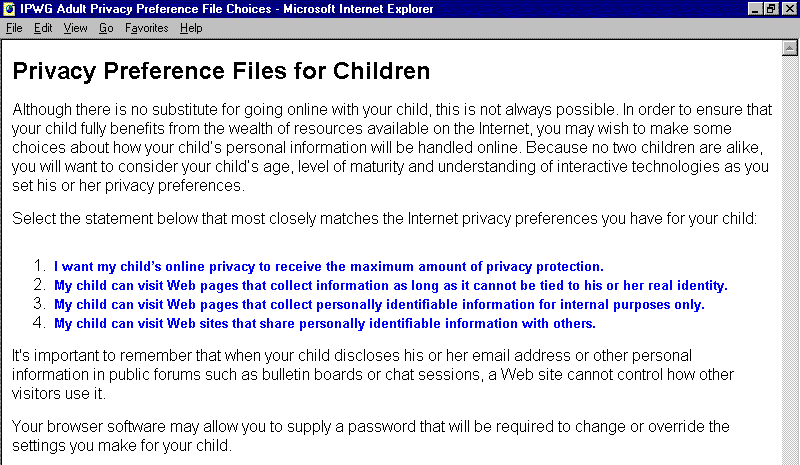 IPWG Adult Privacy Preference File Choices - Microsoft Internet Explorer

File Edit View Go Favorites Help

Privacy Preference Files for Children

Although there is no substitute for going online with your child, this is not always possible. In order to ensure that your child fully benefits from the wealth of resources available on the Internet, you may wish to make some choices about how your child's personal information will be handled online. Because no two children are alike, you will want to consider your child's age, level of maturity and understanding of interactive technologies as you set his or her privacy preferences.

Select the statement below that most closely matches the Internet privacy preferences you have for your child:

1. I want my child's online privacy to receive the maximum amount of privacy protection.
2. My child can visit Web pages that collect information as long as it cannot be tied to his or her real identity.
3. My child can visit Web pages that collect personally identifiable information for internal purposes only.
4. My child can visit Web sites that share personally identifiable information with others.

It's important to remember that when your child discloses his or her email address or other personal information in public forums such as bulletin boards or chat sessions, a Web site cannot control how other visitors use it.

Your browser software may allow you to supply a password that will be required to change or override the settings you make for your child.